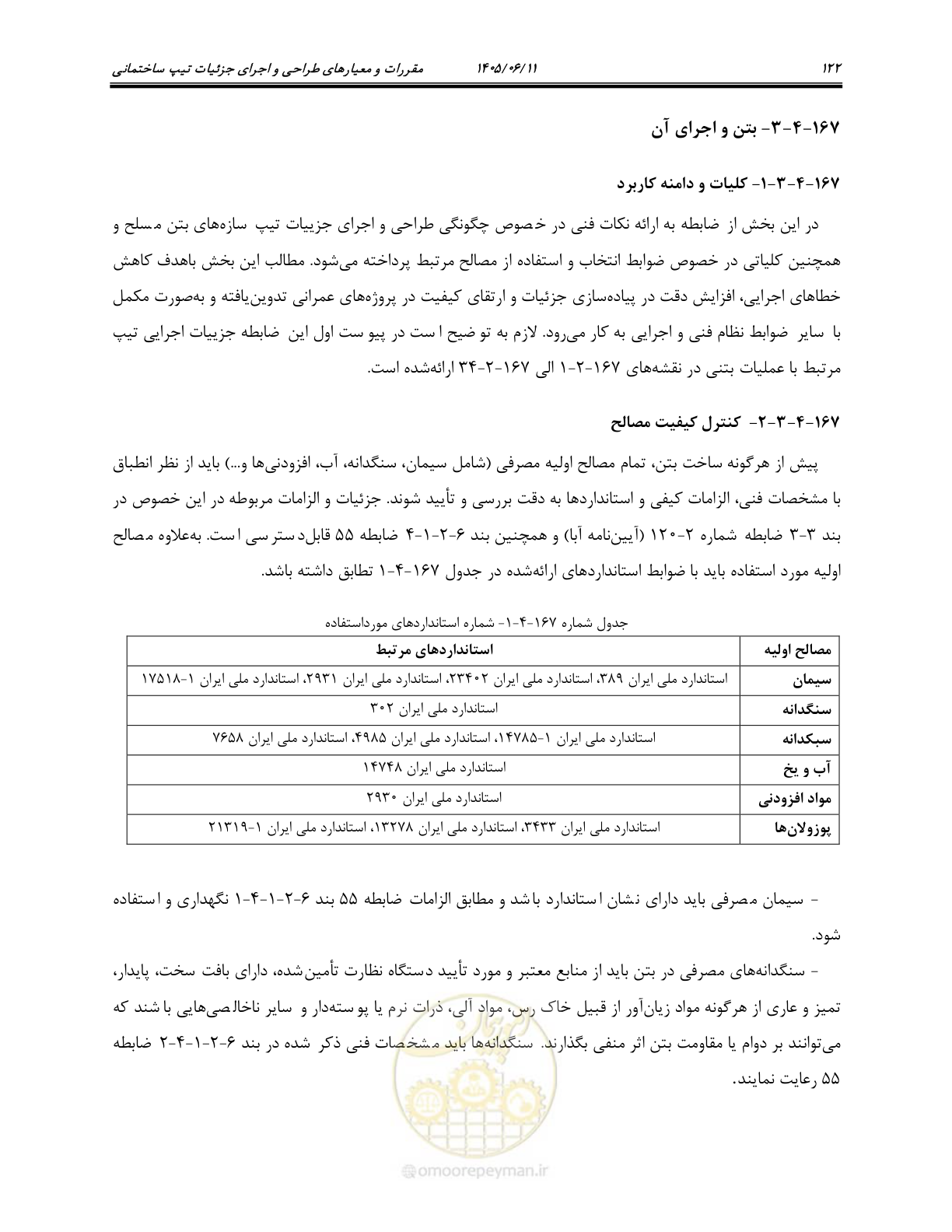 مقررات و معیارهای طراحی و اجرای جزئیات تیپ ساختمانی ۱۴۰۵/۰۶/۱۱ ۱۲۲

۱۶۷-۴-۳- بتن و اجرای آن

۱۶۷-۴-۳-۱- کلیات و دامنه کاربرد

در این بخش از ضابطه به ارائه نکات فنی در خصوص چگونگی طراحی و اجرای جزییات تیپ سازه‌های بتن مسلح و همچنین کلیاتی در خصوص ضوابط انتخاب و استفاده از مصالح مرتبط پرداخته می‌شود. مطالب این بخش باهدف کاهش خطاهای اجرایی، افزایش دقت در پیاده‌سازی جزئیات و ارتقای کیفیت در پروژه‌های عمرانی تدوین‌یافته و به‌صورت مکمل با سایر ضوابط نظام فنی و اجرایی به کار می‌رود. لازم به توضیح است در پیوست اول این ضابطه جزییات اجرایی تیپ مرتبط با عملیات بتنی در نقشه‌های ۱۶۷-۲-۱ الی ۱۶۷-۲-۳۴ ارائه‌شده است.

۱۶۷-۴-۳-۲- کنترل کیفیت مصالح

پیش از هرگونه ساخت بتن، تمام مصالح اولیه مصرفی (شامل سیمان، سنگدانه، آب، افزودنی‌ها و...) باید از نظر انطباق با مشخصات فنی، الزامات کیفی و استانداردها به دقت بررسی و تأیید شوند. جزئیات و الزامات مربوطه در این خصوص در بند ۳-۳ ضابطه شماره ۲-۱۲۰ (آیین‌نامه آبا) و همچنین بند ۶-۲-۱-۴ ضابطه ۵۵ قابل‌دسترسی است. به‌علاوه مصالح اولیه مورد استفاده باید با ضوابط استانداردهای ارائه‌شده در جدول ۱۶۷-۴-۱ تطابق داشته باشد.

جدول شماره ۱۶۷-۴-۱- شماره استانداردهای مورداستفاده

| مصالح اولیه | استانداردهای مرتبط |
|---|---|
| سیمان | استاندارد ملی ایران ۳۸۹، استاندارد ملی ایران ۲۳۴۰۲، استاندارد ملی ایران ۲۹۳۱، استاندارد ملی ایران ۱-۱۷۵۱۸ |
| سنگدانه | استاندارد ملی ایران ۳۰۲ |
| سبکدانه | استاندارد ملی ایران ۱-۱۴۷۸۵، استاندارد ملی ایران ۴۹۸۵، استاندارد ملی ایران ۷۶۵۸ |
| آب و یخ | استاندارد ملی ایران ۱۴۷۴۸ |
| مواد افزودنی | استاندارد ملی ایران ۲۹۳۰ |
| پوزولان‌ها | استاندارد ملی ایران ۳۴۳۳، استاندارد ملی ایران ۱۳۲۷۸، استاندارد ملی ایران ۱-۲۱۳۱۹ |

- سیمان مصرفی باید دارای نشان استاندارد باشد و مطابق الزامات ضابطه ۵۵ بند ۶-۲-۱-۴-۱ نگهداری و استفاده شود.

- سنگدانه‌های مصرفی در بتن باید از منابع معتبر و مورد تأیید دستگاه نظارت تأمین‌شده، دارای بافت سخت، پایدار، تمیز و عاری از هرگونه مواد زیان‌آور از قبیل خاک رس، مواد آلی، ذرات نرم یا پوسته‌دار و سایر ناخالصی‌هایی باشند که می‌توانند بر دوام یا مقاومت بتن اثر منفی بگذارند. سنگدانه‌ها باید مشخصات فنی ذکر شده در بند ۶-۲-۱-۴-۲ ضابطه ۵۵ رعایت نمایند.

omoorepeyman.ir